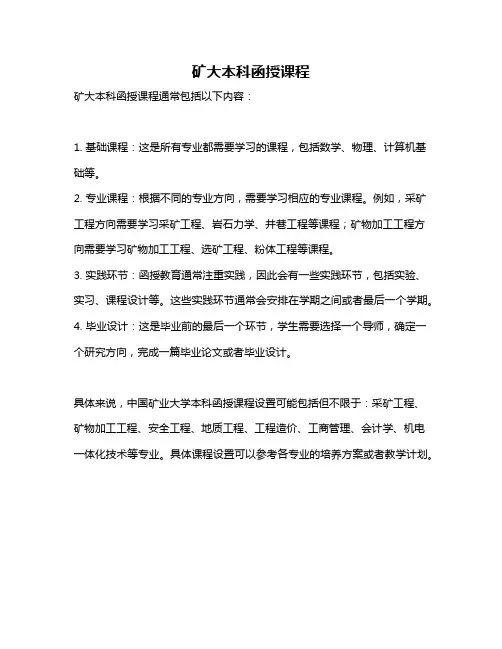 矿大本科函授课程

矿大本科函授课程通常包括以下内容：

1. 基础课程：这是所有专业都需要学习的课程，包括数学、物理、计算机基础等。

2. 专业课程：根据不同的专业方向，需要学习相应的专业课程。例如，采矿工程方向需要学习采矿工程、岩石力学、井巷工程等课程；矿物加工工程方向需要学习矿物加工工程、选矿工程、粉体工程等课程。

3. 实践环节：函授教育通常注重实践，因此会有一些实践环节，包括实验、实习、课程设计等。这些实践环节通常会安排在学期之间或者最后一个学期。

4. 毕业设计：这是毕业前的最后一个环节，学生需要选择一个导师，确定一个研究方向，完成一篇毕业论文或者毕业设计。

具体来说，中国矿业大学本科函授课程设置可能包括但不限于：采矿工程、矿物加工工程、安全工程、地质工程、工程造价、工商管理、会计学、机电一体化技术等专业。具体课程设置可以参考各专业的培养方案或者教学计划。